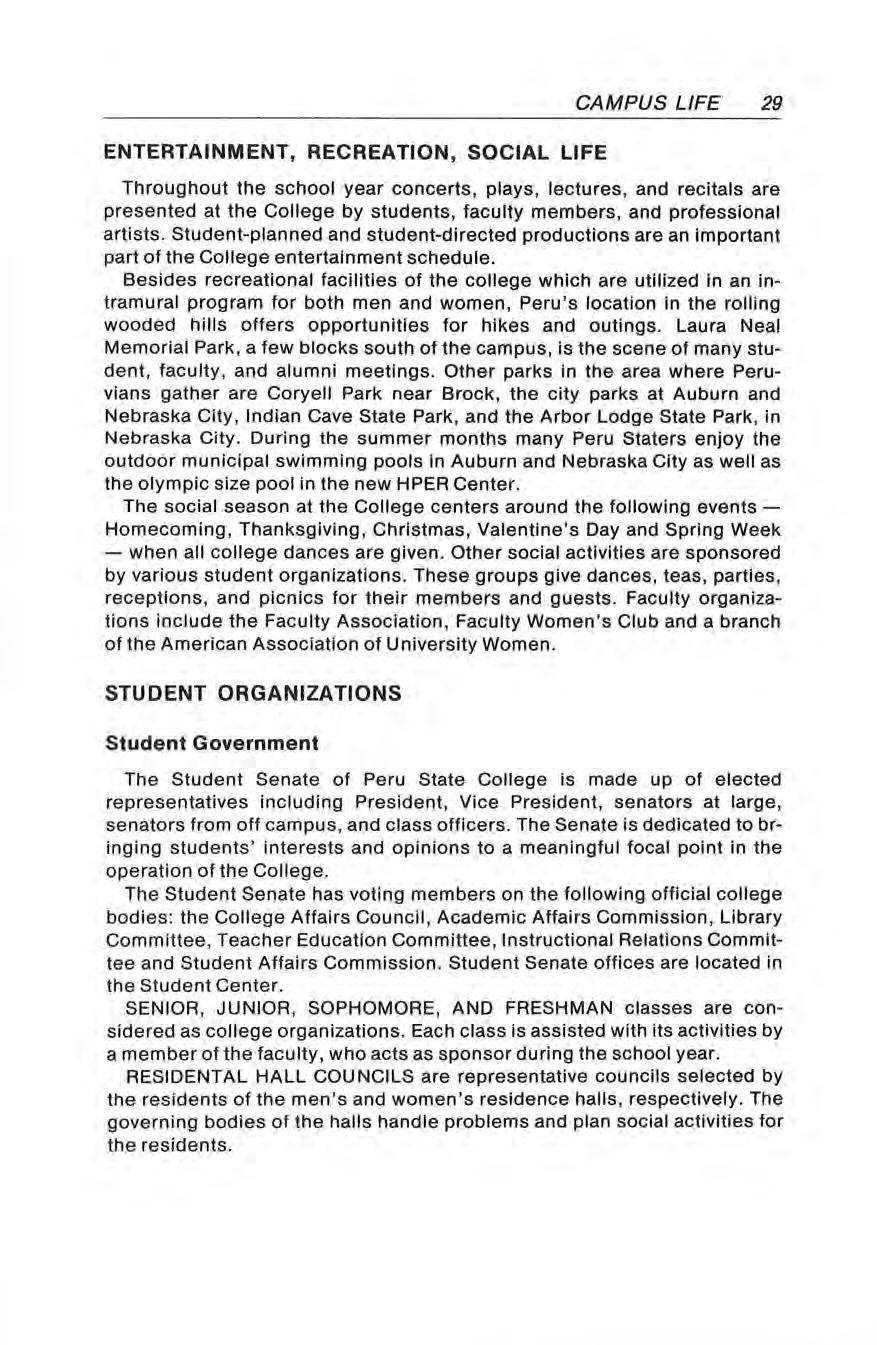 CAMPUS LIFE 29

ENTERTAINMENT, RECREATION, SOCIAL LIFE

Throughout the school year concerts, plays, lectures, and recitals are presented at the College by students, faculty members, and professional artists. Student-planned and student-directed productions are an important part of the College entertainment schedule.

Besides recreational facilities of the college which are utilized in an intramural program for both men and women, Peru's location in the rolling wooded hills offers opportunities for hikes and outings. Laura Neal Memorial Park, a few blocks south of the campus, is the scene of many student, faculty, and alumni meetings. Other parks in the area where Peruvians gather are Coryell Park near Brock, the city parks at Auburn and Nebraska City, Indian Cave State Park, and the Arbor Lodge State Park, in Nebraska City. During the summer months many Peru Staters enjoy the outdoor municipal swimming pools in Auburn and Nebraska City as well as the olympic size pool in the new HPER Center.

The social season at the College centers around the following events — Homecoming, Thanksgiving, Christmas, Valentine's Day and Spring Week — when all college dances are given. Other social activities are sponsored by various student organizations. These groups give dances, teas, parties, receptions, and picnics for their members and guests. Faculty organizations include the Faculty Association, Faculty Women's Club and a branch of the American Association of University Women.

STUDENT ORGANIZATIONS

Student Government

The Student Senate of Peru State College is made up of elected representatives including President, Vice President, senators at large, senators from off campus, and class officers. The Senate is dedicated to bringing students' interests and opinions to a meaningful focal point in the operation of the College.

The Student Senate has voting members on the following official college bodies: the College Affairs Council, Academic Affairs Commission, Library Committee, Teacher Education Committee, Instructional Relations Committee and Student Affairs Commission. Student Senate offices are located in the Student Center.

SENIOR, JUNIOR, SOPHOMORE, AND FRESHMAN classes are considered as college organizations. Each class is assisted with its activities by a member of the faculty, who acts as sponsor during the school year.

RESIDENTAL HALL COUNCILS are representative councils selected by the residents of the men's and women's residence halls, respectively. The governing bodies of the halls handle problems and plan social activities for the residents.